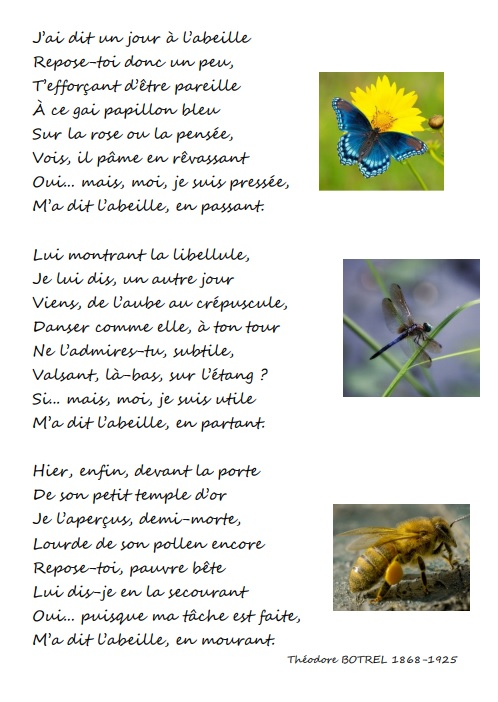 J'ai dit un jour à l'abeille
Repose-toi donc un peu,
T'efforçant d'être pareille
À ce gai papillon bleu
Sur la rose ou la pensée,
Vois, il pâme en rêvassant
Oui... mais, moi, je suis pressée,
M'a dit l'abeille, en passant.

Lui montrant la libellule,
Je lui dis, un autre jour
Viens, de l'aube au crépuscule,
Danser comme elle, à ton tour
Ne l'admires-tu, subtile,
Valsant, là-bas, sur l'étang ?
Si... mais, moi, je suis utile
M'a dit l'abeille, en partant.

Hier, enfin, devant la porte
De son petit temple d'or
Je l'aperçus, demi-morte,
Lourde de son pollen encore
Repose-toi, pauvre bête
Lui dis-je en la secourant
Oui... puisque ma tâche est faite,
M'a dit l'abeille, en mourant.

Théodore BOTREL 1868-1925